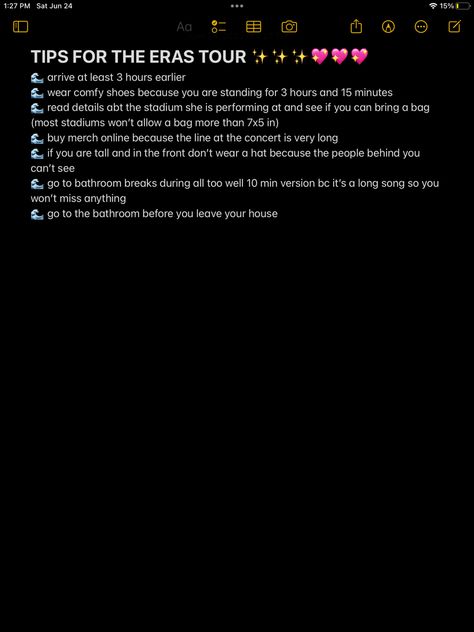 1:27 PM Sat Jun 24
15%

Aa

TIPS FOR THE ERAS TOUR ✨✨✨💖💖💖
🌊 arrive at least 3 hours earlier
🌊 wear comfy shoes because you are standing for 3 hours and 15 minutes
🌊 read details abt the stadium she is performing at and see if you can bring a bag (most stadiums won't allow a bag more than 7x5 in)
🌊 buy merch online because the line at the concert is very long
🌊 if you are tall and in the front don't wear a hat because the people behind you can't see
🌊 go to bathroom breaks during all too well 10 min version bc it's a long song so you won't miss anything
🌊 go to the bathroom before you leave your house